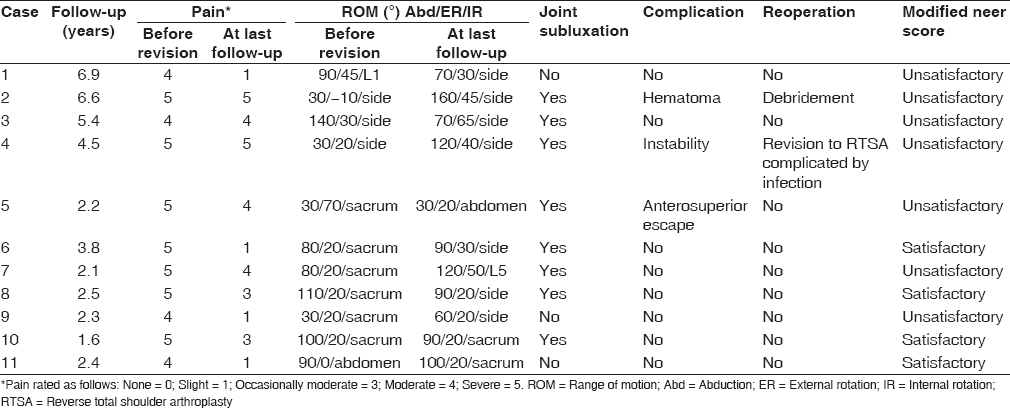 | Case | Follow-up (years) | Pain* Before revision | Pain* At last follow-up | ROM (°) Abd/ER/IR Before revision | ROM (°) Abd/ER/IR At last follow-up | Joint subluxation | Complication | Reoperation | Modified neer score |
|---|---|---|---|---|---|---|---|---|---|
| 1 | 6.9 | 4 | 1 | 90/45/L1 | 70/30/side | No | No | No | Unsatisfactory |
| 2 | 6.6 | 5 | 5 | 30/−10/side | 160/45/side | Yes | Hematoma | Debridement | Unsatisfactory |
| 3 | 5.4 | 4 | 4 | 140/30/side | 70/65/side | Yes | No | No | Unsatisfactory |
| 4 | 4.5 | 5 | 5 | 30/20/side | 120/40/side | Yes | Instability | Revision to RTSA complicated by infection | Unsatisfactory |
| 5 | 2.2 | 5 | 4 | 30/70/sacrum | 30/20/abdomen | Yes | Anterosuperior escape | No | Unsatisfactory |
| 6 | 3.8 | 5 | 1 | 80/20/sacrum | 90/30/side | Yes | No | No | Satisfactory |
| 7 | 2.1 | 5 | 4 | 80/20/sacrum | 120/50/L5 | Yes | No | No | Unsatisfactory |
| 8 | 2.5 | 5 | 3 | 110/20/sacrum | 90/20/side | Yes | No | No | Satisfactory |
| 9 | 2.3 | 4 | 1 | 30/20/sacrum | 60/20/side | No | No | No | Unsatisfactory |
| 10 | 1.6 | 5 | 3 | 100/20/sacrum | 90/20/sacrum | Yes | No | No | Satisfactory |
| 11 | 2.4 | 4 | 1 | 90/0/abdomen | 100/20/sacrum | No | No | No | Satisfactory |

*Pain rated as follows: None = 0; Slight = 1; Occasionally moderate = 3; Moderate = 4; Severe = 5. ROM = Range of motion; Abd = Abduction; ER = External rotation; IR = Internal rotation; RTSA = Reverse total shoulder arthroplasty